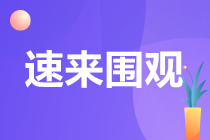 速来围观